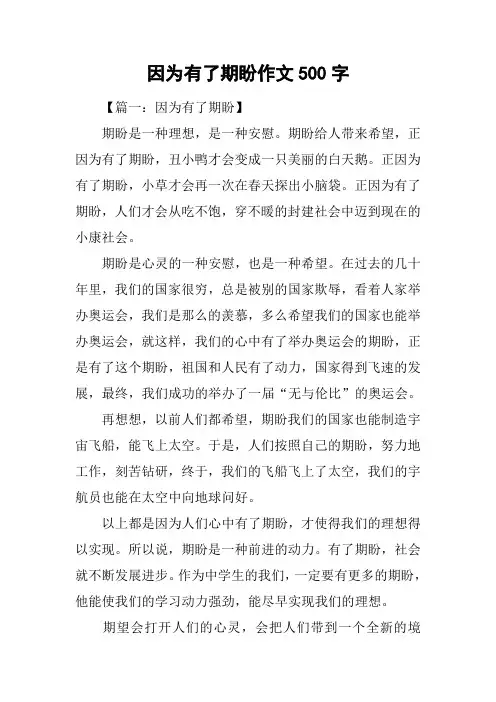 因为有了期盼作文 500 字

【篇一：因为有了期盼】

期盼是一种理想，是一种安慰。期盼给人带来希望，正因为有了期盼，丑小鸭才会变成一只美丽的白天鹅。正因为有了期盼，小草才会再一次在春天探出小脑袋。正因为有了期盼，人们才会从吃不饱，穿不暖的封建社会中迈到现在的小康社会。

期盼是心灵的一种安慰，也是一种希望。在过去的几十年里，我们的国家很穷，总是被别的国家欺辱，看着人家举办奥运会，我们是那么的羡慕，多么希望我们的国家也能举办奥运会，就这样，我们的心中有了举办奥运会的期盼，正是有了这个期盼，祖国和人民有了动力，国家得到飞速的发展，最终，我们成功的举办了一届“无与伦比”的奥运会。

再想想，以前人们都希望，期盼我们的国家也能制造宇宙飞船，能飞上太空。于是，人们按照自己的期盼，努力地工作，刻苦钻研，终于，我们的飞船飞上了太空，我们的宇航员也能在太空中向地球问好。

以上都是因为人们心中有了期盼，才使得我们的理想得以实现。所以说，期盼是一种前进的动力。有了期盼，社会就不断发展进步。作为中学生的我们，一定要有更多的期盼，他能使我们的学习动力强劲，能尽早实现我们的理想。

期望会打开人们的心灵，会把人们带到一个全新的境